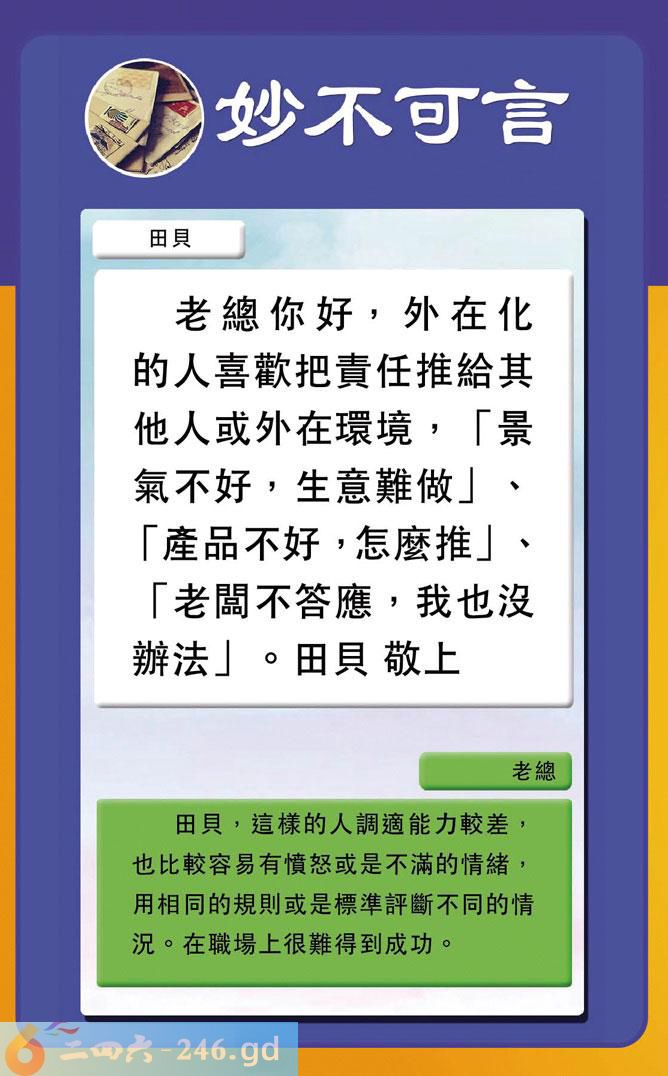 妙不可言

田貝

老總你好，外在化的人喜歡把責任推給其他人或外在環境，「景氣不好，生意難做」、「產品不好，怎麼推」、「老闆不答應，我也沒辦法」。田貝 敬上

老總

田貝，這樣的人調適能力較差，也比較容易有憤怒或是不滿的情緒，用相同的規則或是標準評斷不同的情況。在職場上很難得到成功。

二四六-246.gd